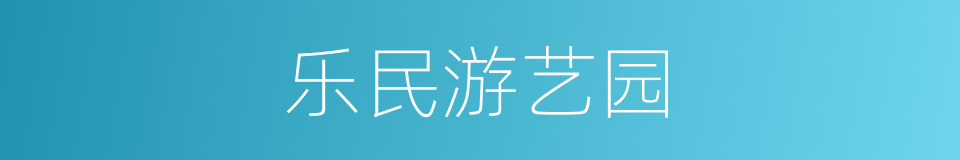 乐民游艺园